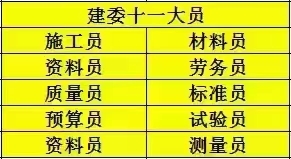 | 建委十一大员 | |
|---|---|
| 施工员 | 材料员 |
| 资料员 | 劳务员 |
| 质量员 | 标准员 |
| 预算员 | 试验员 |
| 资料员 | 测量员 |